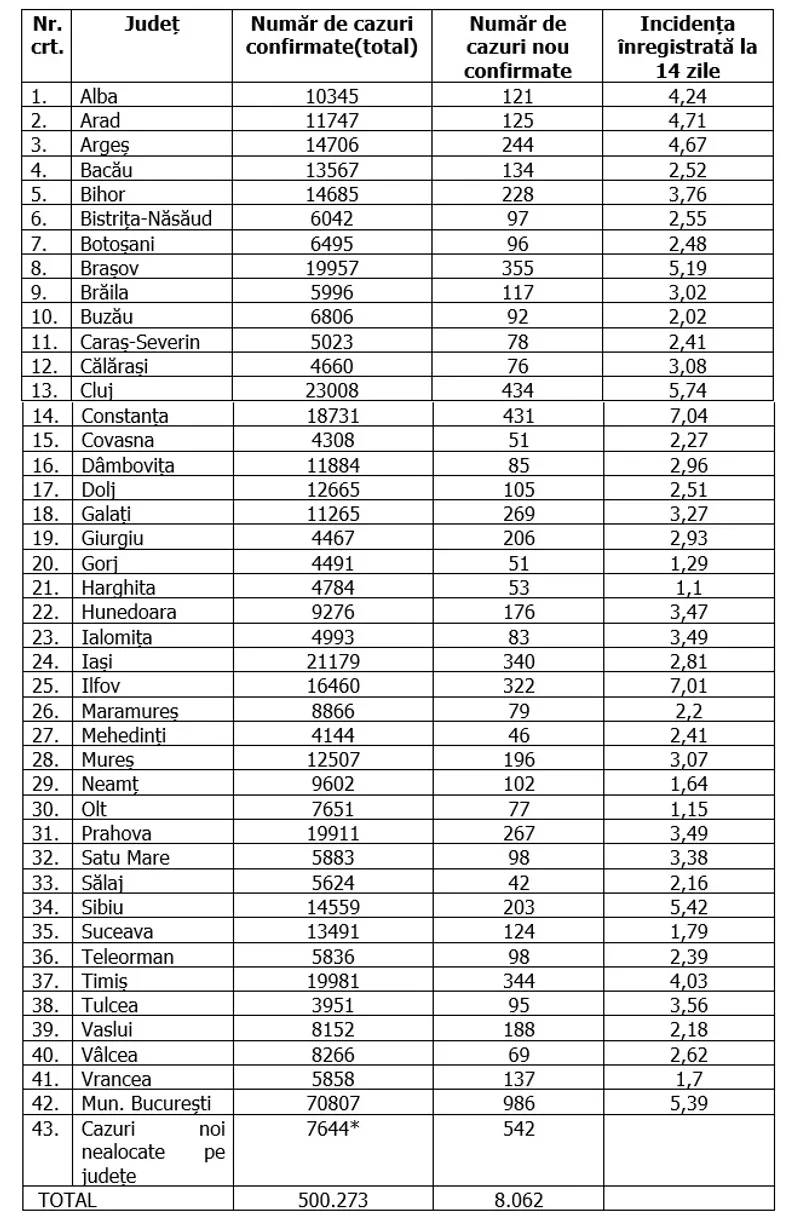 | Nr. crt. | Județ | Număr de cazuri confirmate(total) | Număr de cazuri nou confirmate | Incidența înregistrată la 14 zile |
|---|---|---|---|---|
| 1. | Alba | 10345 | 121 | 4,24 |
| 2. | Arad | 11747 | 125 | 4,71 |
| 3. | Argeș | 14706 | 244 | 4,67 |
| 4. | Bacău | 13567 | 134 | 2,52 |
| 5. | Bihor | 14685 | 228 | 3,76 |
| 6. | Bistrița-Năsăud | 6042 | 97 | 2,55 |
| 7. | Botoșani | 6495 | 96 | 2,48 |
| 8. | Brașov | 19957 | 355 | 5,19 |
| 9. | Brăila | 5996 | 117 | 3,02 |
| 10. | Buzău | 6806 | 92 | 2,02 |
| 11. | Caraș-Severin | 5023 | 78 | 2,41 |
| 12. | Călărași | 4660 | 76 | 3,08 |
| 13. | Cluj | 23008 | 434 | 5,74 |
| 14. | Constanța | 18731 | 431 | 7,04 |
| 15. | Covasna | 4308 | 51 | 2,27 |
| 16. | Dâmbovița | 11884 | 85 | 2,96 |
| 17. | Dolj | 12665 | 105 | 2,51 |
| 18. | Galați | 11265 | 269 | 3,27 |
| 19. | Giurgiu | 4467 | 206 | 2,93 |
| 20. | Gorj | 4491 | 51 | 1,29 |
| 21. | Harghita | 4784 | 53 | 1,1 |
| 22. | Hunedoara | 9276 | 176 | 3,47 |
| 23. | Ialomița | 4993 | 83 | 3,49 |
| 24. | Iași | 21179 | 340 | 2,81 |
| 25. | Ilfov | 16460 | 322 | 7,01 |
| 26. | Maramureș | 8866 | 79 | 2,2 |
| 27. | Mehedinți | 4144 | 46 | 2,41 |
| 28. | Mureș | 12507 | 196 | 3,07 |
| 29. | Neamț | 9602 | 102 | 1,64 |
| 30. | Olt | 7651 | 77 | 1,15 |
| 31. | Prahova | 19911 | 267 | 3,49 |
| 32. | Satu Mare | 5883 | 98 | 3,38 |
| 33. | Sălaj | 5624 | 42 | 2,16 |
| 34. | Sibiu | 14559 | 203 | 5,42 |
| 35. | Suceava | 13491 | 124 | 1,79 |
| 36. | Teleorman | 5836 | 98 | 2,39 |
| 37. | Timiș | 19981 | 344 | 4,03 |
| 38. | Tulcea | 3951 | 95 | 3,56 |
| 39. | Vaslui | 8152 | 188 | 2,18 |
| 40. | Vâlcea | 8266 | 69 | 2,62 |
| 41. | Vrancea | 5858 | 137 | 1,7 |
| 42. | Mun. București | 70807 | 986 | 5,39 |
| 43. | Cazuri noi nealocate pe județe | 7644* | 542 | |
| TOTAL | | 500.273 | 8.062 | |